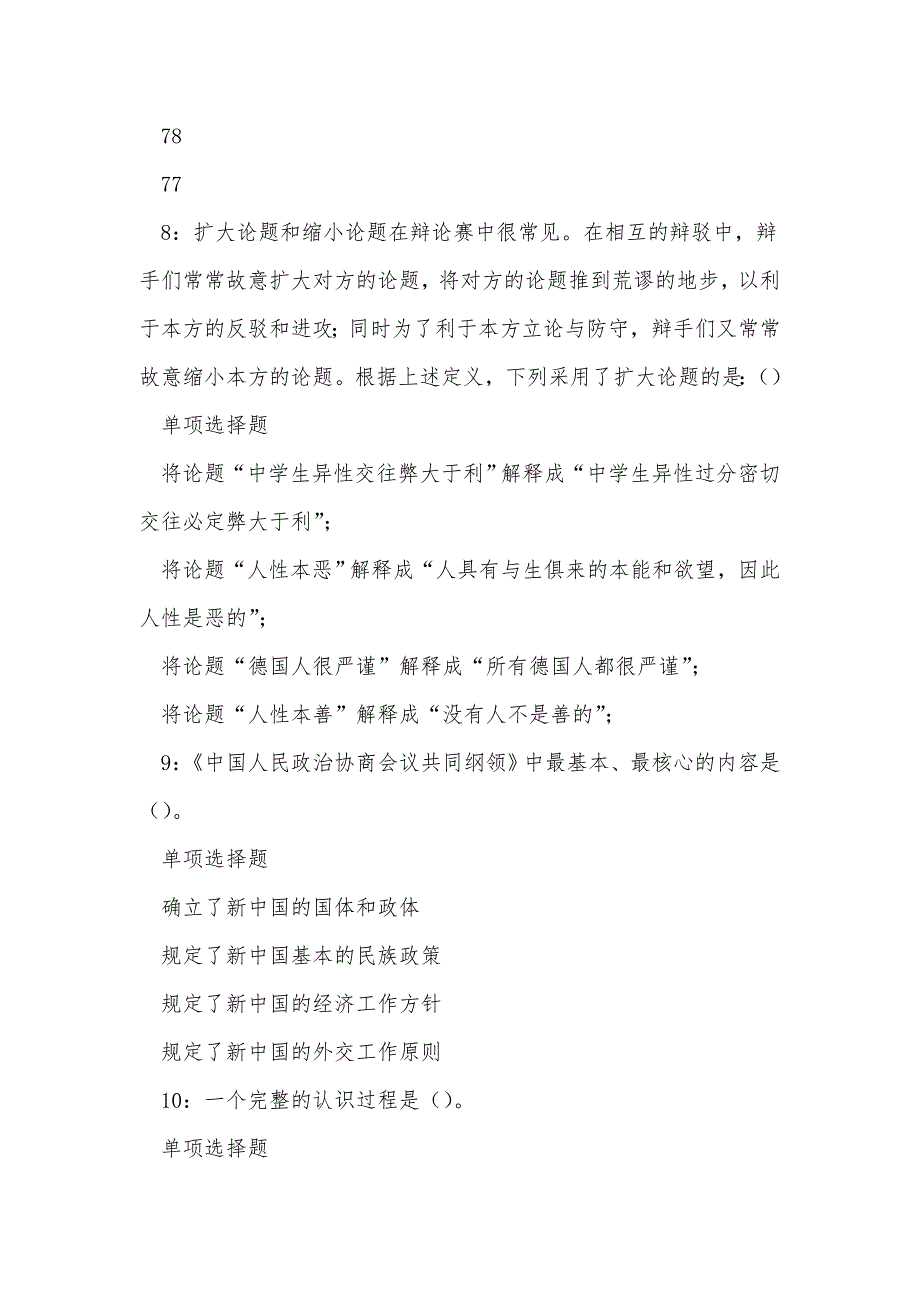 78

77

8：扩大论题和缩小论题在辩论赛中很常见。在相互的辩驳中，辩手们常常故意扩大对方的论题，将对方的论题推到荒谬的地步，以利于本方的反驳和进攻；同时为了利于本方立论与防守，辩手们又常常故意缩小本方的论题。根据上述定义，下列采用了扩大论题的是:（）

单项选择题

将论题“中学生异性交往弊大于利”解释成“中学生异性过分密切交往必定弊大于利”；

将论题“人性本恶”解释成“人具有与生俱来的本能和欲望，因此人性是恶的”；

将论题“德国人很严谨”解释成“所有德国人都很严谨”；

将论题“人性本善”解释成“没有人不是善的”；

9：《中国人民政治协商会议共同纲领》中最基本、最核心的内容是（）。

单项选择题

确立了新中国的国体和政体

规定了新中国基本的民族政策

规定了新中国的经济工作方针

规定了新中国的外交工作原则

10：一个完整的认识过程是（）。

单项选择题